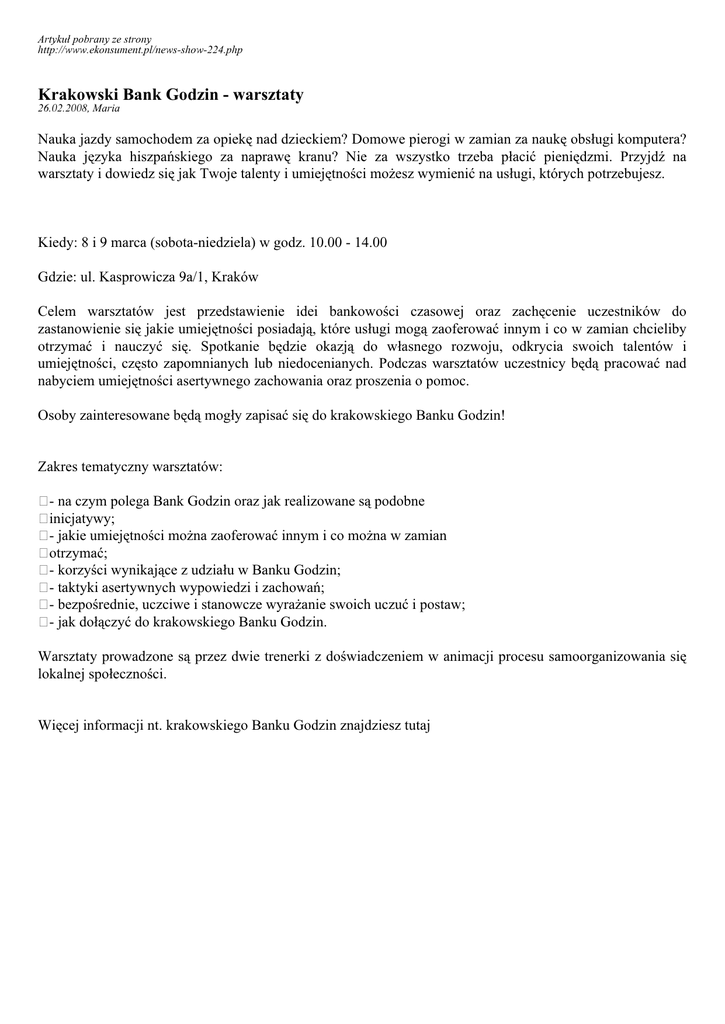 Artykuł pobrany ze strony
http://www.ekonsument.pl/news-show-224.php

Krakowski Bank Godzin - warsztaty
26.02.2008, Maria

Nauka jazdy samochodem za opiekę nad dzieckiem? Domowe pierogi w zamian za naukę obsługi komputera? Nauka języka hiszpańskiego za naprawę kranu? Nie za wszystko trzeba płacić pieniędzmi. Przyjdź na warsztaty i dowiedz się jak Twoje talenty i umiejętności możesz wymienić na usługi, których potrzebujesz.

Kiedy: 8 i 9 marca (sobota-niedziela) w godz. 10.00 - 14.00

Gdzie: ul. Kasprowicza 9a/1, Kraków

Celem warsztatów jest przedstawienie idei bankowości czasowej oraz zachęcenie uczestników do zastanowienie się jakie umiejętności posiadają, które usługi mogą zaoferować innym i co w zamian chcieliby otrzymać i nauczyć się. Spotkanie będzie okazją do własnego rozwoju, odkrycia swoich talentów i umiejętności, często zapomnianych lub niedocenianych. Podczas warsztatów uczestnicy będą pracować nad nabyciem umiejętności asertywnego zachowania oraz proszenia o pomoc.

Osoby zainteresowane będą mogły zapisać się do krakowskiego Banku Godzin!

Zakres tematyczny warsztatów:

- na czym polega Bank Godzin oraz jak realizowane są podobne inicjatywy;
- jakie umiejętności można zaoferować innym i co można w zamian otrzymać;
- korzyści wynikające z udziału w Banku Godzin;
- taktyki asertywnych wypowiedzi i zachowań;
- bezpośrednie, uczciwe i stanowcze wyrażanie swoich uczuć i postaw;
- jak dołączyć do krakowskiego Banku Godzin.

Warsztaty prowadzone są przez dwie trenerki z doświadczeniem w animacji procesu samoorganizowania się lokalnej społeczności.

Więcej informacji nt. krakowskiego Banku Godzin znajdziesz tutaj